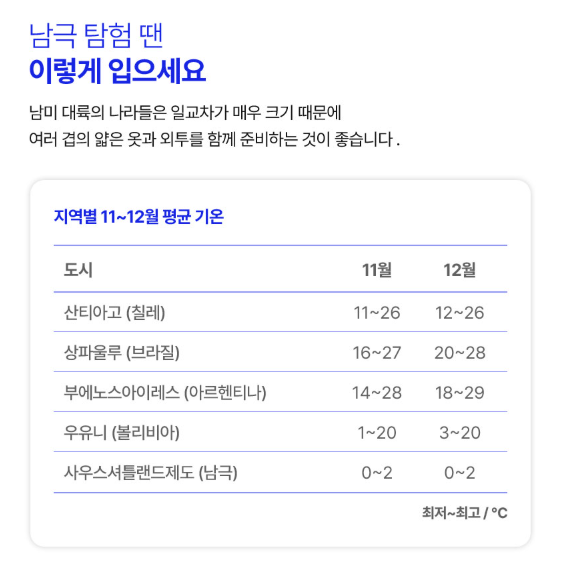 남극 탐험 땐
이렇게 입으세요

남미 대륙의 나라들은 일교차가 매우 크기 때문에
여러 겹의 얇은 옷과 외투를 함께 준비하는 것이 좋습니다 .

지역별 11~12월 평균 기온

| 도시 | 11월 | 12월 |
|---|---|---|
| 산티아고 (칠레) | 11~26 | 12~26 |
| 상파울루 (브라질) | 16~27 | 20~28 |
| 부에노스아이레스 (아르헨티나) | 14~28 | 18~29 |
| 우유니 (볼리비아) | 1~20 | 3~20 |
| 사우스셔틀랜드제도 (남극) | 0~2 | 0~2 |

최저~최고 / °C